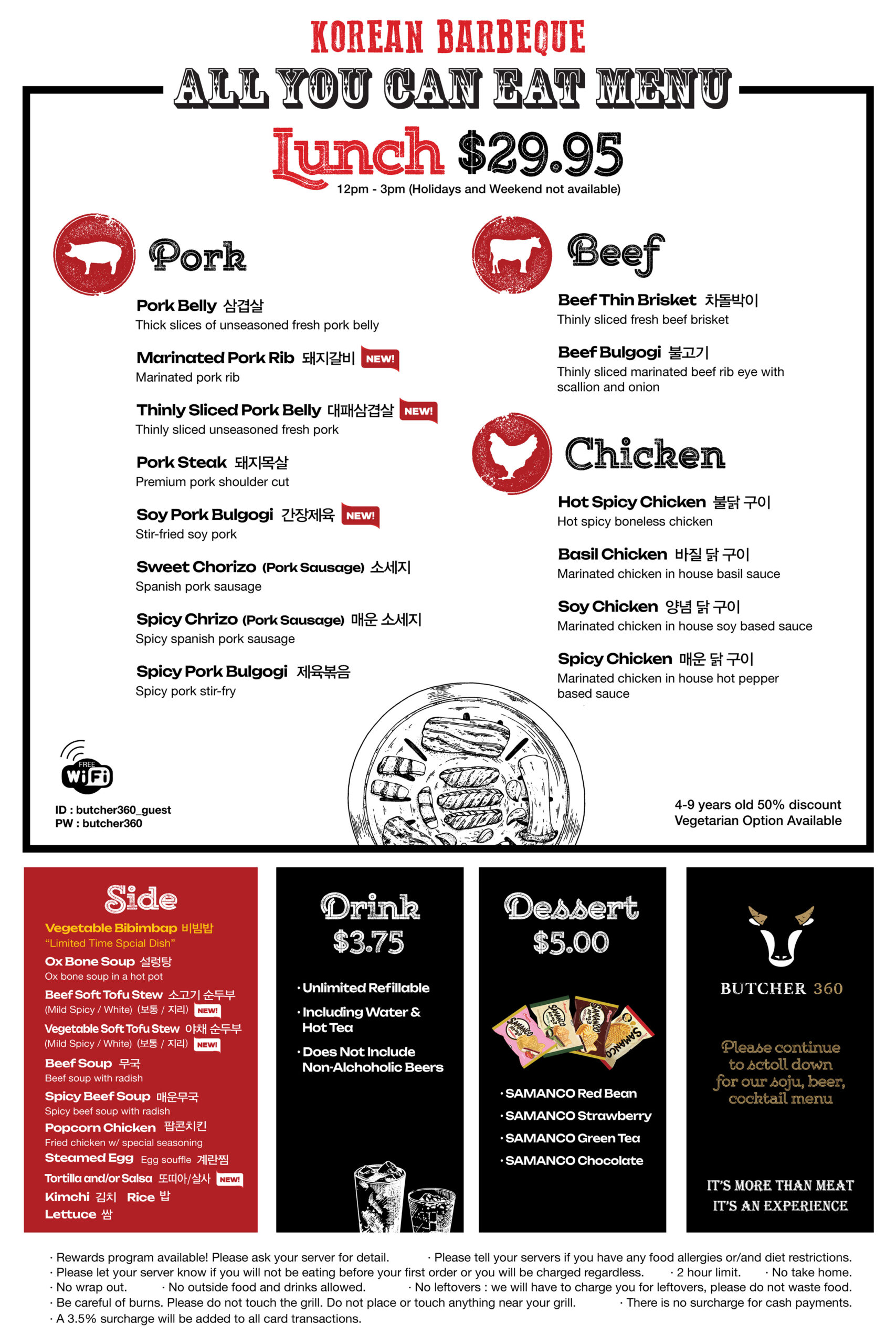 KOREAN BARBEQUE
ALL YOU CAN EAT MENU
Lunch $29.95
12pm - 3pm (Holidays and Weekend not available)

Pork

Pork Belly 삼겹살
Thick slices of unseasoned fresh pork belly

Marinated Pork Rib 돼지갈비 NEW!
Marinated pork rib

Thinly Sliced Pork Belly 대패삼겹살 NEW!
Thinly sliced unseasoned fresh pork

Pork Steak 돼지목살
Premium pork shoulder cut

Soy Pork Bulgogi 간장제육 NEW!
Stir-fried soy pork

Sweet Chorizo (Pork Sausage) 소세지
Spanish pork sausage

Spicy Chrizo (Pork Sausage) 매운 소세지
Spicy spanish pork sausage

Spicy Pork Bulgogi 제육볶음
Spicy pork stir-fry

Beef

Beef Thin Brisket 차돌박이
Thinly sliced fresh beef brisket

Beef Bulgogi 불고기
Thinly sliced marinated beef rib eye with scallion and onion

Chicken

Hot Spicy Chicken 불닭 구이
Hot spicy boneless chicken

Basil Chicken 바질 닭 구이
Marinated chicken in house basil sauce

Soy Chicken 양념 닭 구이
Marinated chicken in house soy based sauce

Spicy Chicken 매운 닭 구이
Marinated chicken in house hot pepper based sauce

FREE WiFi
ID : butcher360_guest
PW : butcher360

4-9 years old 50% discount
Vegetarian Option Available

Side
Vegetable Bibimbap 비빔밥
"Limited Time Spcial Dish"
Ox Bone Soup 설렁탕
Ox bone soup in a hot pot
Beef Soft Tofu Stew 소고기 순두부
(Mild Spicy / White) (보통 / 지리) NEW!
Vegetable Soft Tofu Stew 야채 순두부
(Mild Spicy / White) (보통 / 지리) NEW!
Beef Soup 무국
Beef soup with radish
Spicy Beef Soup 매운무국
Spicy beef soup with radish
Popcorn Chicken 팝콘치킨
Fried chicken w/ special seasoning
Steamed Egg Egg souffle 계란찜
Tortilla and/or Salsa 또띠아/살사 NEW!
Kimchi 김치 Rice 밥
Lettuce 쌈

Drink
$3.75
· Unlimited Refillable
· Including Water & Hot Tea
· Does Not Include Non-Alchoholic Beers

Dessert
$5.00
SAMANCO SAMANCO SAMANCO SAMANCO
· SAMANCO Red Bean
· SAMANCO Strawberry
· SAMANCO Green Tea
· SAMANCO Chocolate

BUTCHER 360
Please continue to sctoll down for our soju, beer, cocktail menu
IT'S MORE THAN MEAT
IT'S AN EXPERIENCE

· Rewards program available! Please ask your server for detail. · Please tell your servers if you have any food allergies or/and diet restrictions.
· Please let your server know if you will not be eating before your first order or you will be charged regardless. · 2 hour limit. · No take home.
· No wrap out. · No outside food and drinks allowed. · No leftovers : we will have to charge you for leftovers, please do not waste food.
· Be careful of burns. Please do not touch the grill. Do not place or touch anything near your grill. · There is no surcharge for cash payments.
· A 3.5% surcharge will be added to all card transactions.